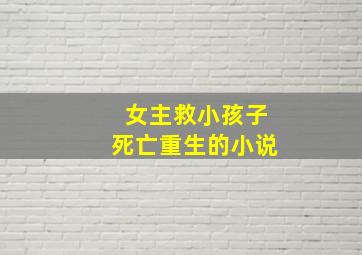 女主救小孩子
死亡重生的小说